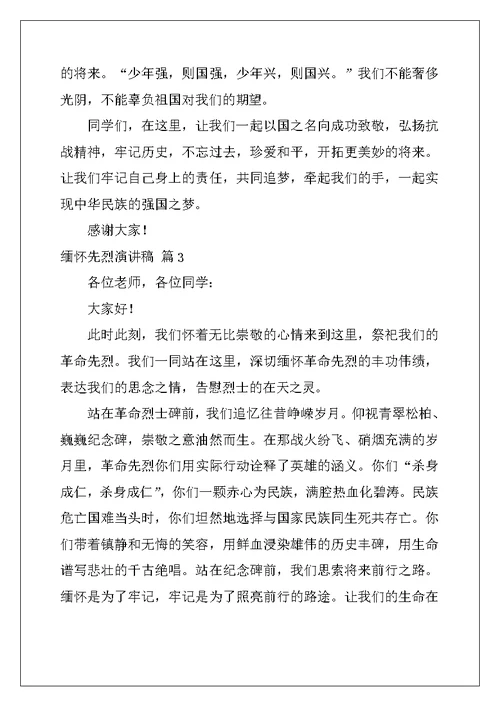 的将来。“少年强，则国强，少年兴，则国兴。”我们不能奢侈光阴，不能辜负祖国对我们的期望。

同学们，在这里，让我们一起以国之名向成功致敬，弘扬抗战精神，牢记历史，不忘过去，珍爱和平，开拓更美妙的将来。让我们牢记自己身上的责任，共同追梦，牵起我们的手，一起实现中华民族的强国之梦。

感谢大家！

缅怀先烈演讲稿 篇3

各位老师，各位同学：

大家好！

此时此刻，我们怀着无比崇敬的心情来到这里，祭祀我们的革命先烈。我们一同站在这里，深切缅怀革命先烈的丰功伟绩，表达我们的思念之情，告慰烈士的在天之灵。

站在革命烈士碑前，我们追忆往昔峥嵘岁月。仰视青翠松柏、巍巍纪念碑，崇敬之意油然而生。在那战火纷飞、硝烟充满的岁月里，革命先烈你们用实际行动诠释了英雄的涵义。你们“杀身成仁，杀身成仁”，你们一颗赤心为民族，满腔热血化碧涛。民族危亡国难当头时，你们坦然地选择与国家民族同生死共存亡。你们带着镇静和无悔的笑容，用鲜血浸染雄伟的历史丰碑，用生命谱写悲壮的千古绝唱。站在纪念碑前，我们思索将来前行之路。缅怀是为了牢记，牢记是为了照亮前行的路途。让我们的生命在